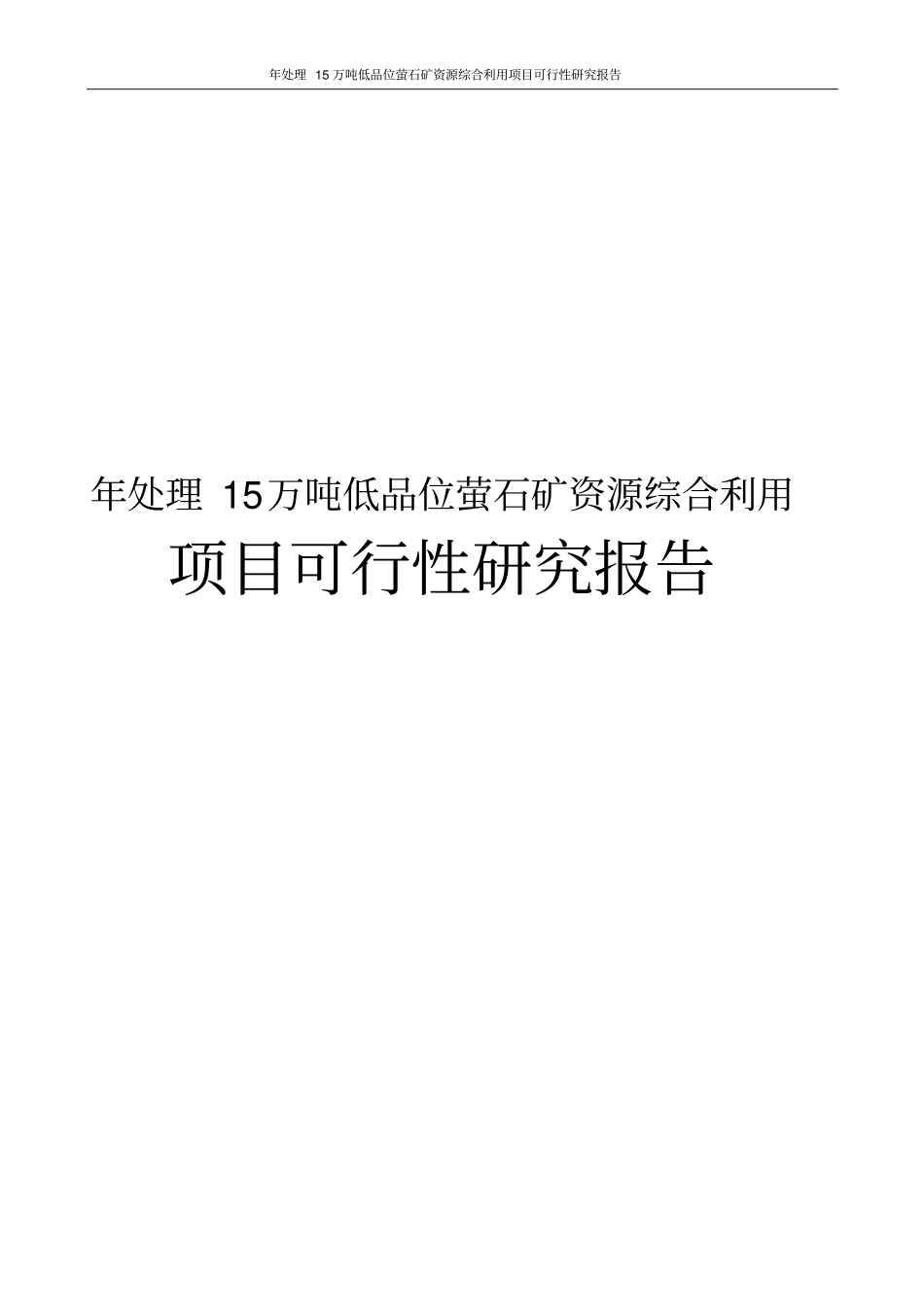 年处理 15 万吨低品位萤石矿资源综合利用项目可行性研究报告

年处理 15万吨低品位萤石矿资源综合利用

项目可行性研究报告